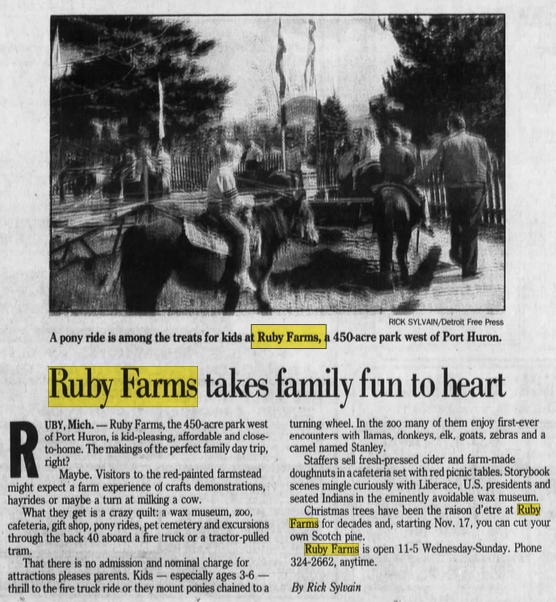 RICK SYLVAIN/Detroit Free Press

A pony ride is among the treats for kids at Ruby Farms, a 450-acre park west of Port Huron.

Ruby Farms takes family fun to heart

RUBY, Mich. — Ruby Farms, the 450-acre park west of Port Huron, is kid-pleasing, affordable and close-to-home. The makings of the perfect family day trip, right?

Maybe. Visitors to the red-painted farmstead might expect a farm experience of crafts demonstrations, hayrides or maybe a turn at milking a cow.

What they get is a crazy quilt: a wax museum, zoo, cafeteria, gift shop, pony rides, pet cemetery and excursions through the back 40 aboard a fire truck or a tractor-pulled tram.

That there is no admission and nominal charge for attractions pleases parents. Kids — especially ages 3-6 — thrill to the fire truck ride or they mount ponies chained to a turning wheel. In the zoo many of them enjoy first-ever encounters with llamas, donkeys, elk, goats, zebras and a camel named Stanley.

Staffers sell fresh-pressed cider and farm-made doughnuts in a cafeteria set with red picnic tables. Storybook scenes mingle curiously with Liberace, U.S. presidents and seated Indians in the eminently avoidable wax museum.

Christmas trees have been the raison d'etre at Ruby Farms for decades and, starting Nov. 17, you can cut your own Scotch pine.

Ruby Farms is open 11-5 Wednesday-Sunday. Phone 324-2662, anytime.

By Rick Sylvain